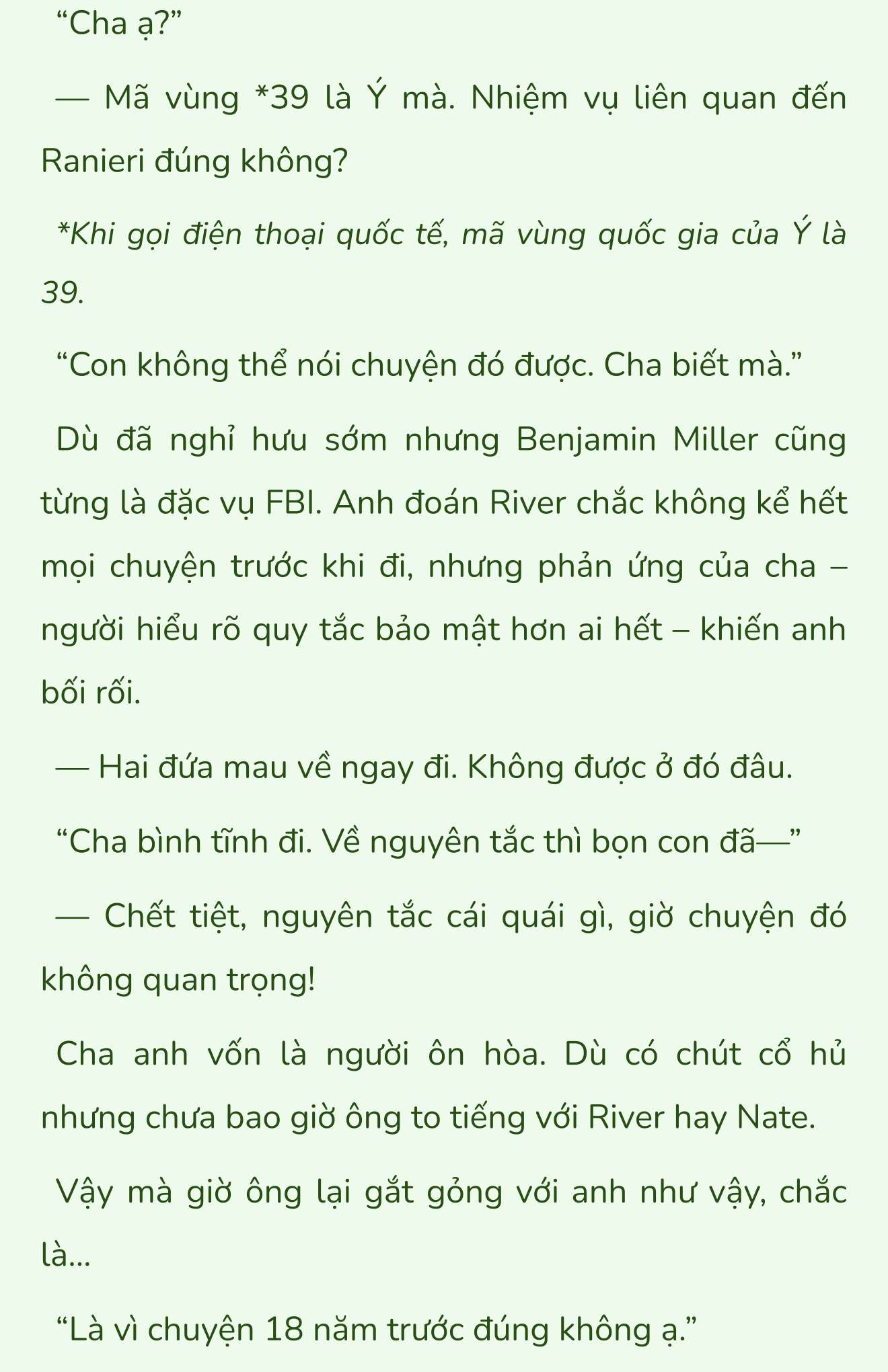 “Cha ạ?”

— Mã vùng *39 là Ý mà. Nhiệm vụ liên quan đến Ranieri đúng không?

*Khi gọi điện thoại quốc tế, mã vùng quốc gia của Ý là 39.

“Con không thể nói chuyện đó được. Cha biết mà.”

Dù đã nghỉ hưu sớm nhưng Benjamin Miller cũng từng là đặc vụ FBI. Anh đoán River chắc không kể hết mọi chuyện trước khi đi, nhưng phản ứng của cha – người hiểu rõ quy tắc bảo mật hơn ai hết – khiến anh bối rối.

— Hai đứa mau về ngay đi. Không được ở đó đâu.

“Cha bình tĩnh đi. Về nguyên tắc thì bọn con đã—”

— Chết tiệt, nguyên tắc cái quái gì, giờ chuyện đó không quan trọng!

Cha anh vốn là người ôn hòa. Dù có chút cổ hủ nhưng chưa bao giờ ông to tiếng với River hay Nate.

Vậy mà giờ ông lại gắt gỏng với anh như vậy, chắc là...

“Là vì chuyện 18 năm trước đúng không ạ.”